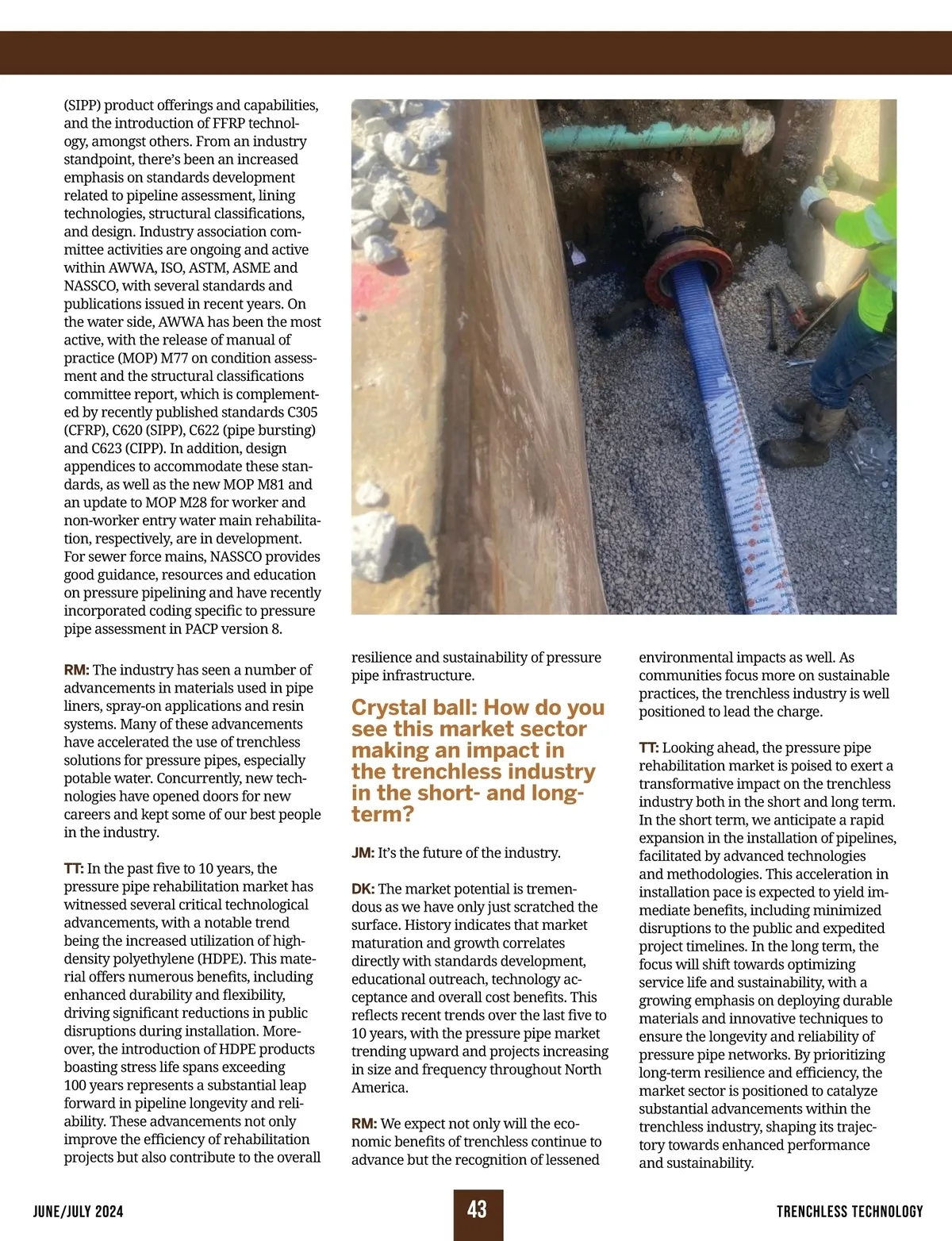 (SIPP) product offerings and capabilities, and the introduction of FFRP technology, amongst others. From an industry standpoint, there's been an increased emphasis on standards development related to pipeline assessment, lining technologies, structural classifications, and design. Industry association committee activities are ongoing and active within AWWA, ISO, ASTM, ASME and NASSCO, with several standards and publications issued in recent years. On the water side, AWWA has been the most active, with the release of manual of practice (MOP) M77 on condition assessment and the structural classifications committee report, which is complemented by recently published standards C305 (CFRP), C620 (SIPP), C622 (pipe bursting) and C623 (CIPP). In addition, design appendices to accommodate these standards, as well as the new MOP M81 and an update to MOP M28 for worker and non-worker entry water main rehabilitation, respectively, are in development. For sewer force mains, NASSCO provides good guidance, resources and education on pressure pipelining and have recently incorporated coding specific to pressure pipe assessment in PACP version 8.

RM: The industry has seen a number of advancements in materials used in pipe liners, spray-on applications and resin systems. Many of these advancements have accelerated the use of trenchless solutions for pressure pipes, especially potable water. Concurrently, new technologies have opened doors for new careers and kept some of our best people in the industry.

TT: In the past five to 10 years, the pressure pipe rehabilitation market has witnessed several critical technological advancements, with a notable trend being the increased utilization of high-density polyethylene (HDPE). This material offers numerous benefits, including enhanced durability and flexibility, driving significant reductions in public disruptions during installation. Moreover, the introduction of HDPE products boasting stress life spans exceeding 100 years represents a substantial leap forward in pipeline longevity and reliability. These advancements not only improve the efficiency of rehabilitation projects but also contribute to the overall resilience and sustainability of pressure pipe infrastructure.

Crystal ball: How do you see this market sector making an impact in the trenchless industry in the short- and long-term?

JM: It's the future of the industry.

DK: The market potential is tremendous as we have only just scratched the surface. History indicates that market maturation and growth correlates directly with standards development, educational outreach, technology acceptance and overall cost benefits. This reflects recent trends over the last five to 10 years, with the pressure pipe market trending upward and projects increasing in size and frequency throughout North America.

RM: We expect not only will the economic benefits of trenchless continue to advance but the recognition of lessened environmental impacts as well. As communities focus more on sustainable practices, the trenchless industry is well positioned to lead the charge.

TT: Looking ahead, the pressure pipe rehabilitation market is poised to exert a transformative impact on the trenchless industry both in the short and long term. In the short term, we anticipate a rapid expansion in the installation of pipelines, facilitated by advanced technologies and methodologies. This acceleration in installation pace is expected to yield immediate benefits, including minimized disruptions to the public and expedited project timelines. In the long term, the focus will shift towards optimizing service life and sustainability, with a growing emphasis on deploying durable materials and innovative techniques to ensure the longevity and reliability of pressure pipe networks. By prioritizing long-term resilience and efficiency, the market sector is positioned to catalyze substantial advancements within the trenchless industry, shaping its trajectory towards enhanced performance and sustainability.

JUNE/JULY 2024 43 TRENCHLESS TECHNOLOGY